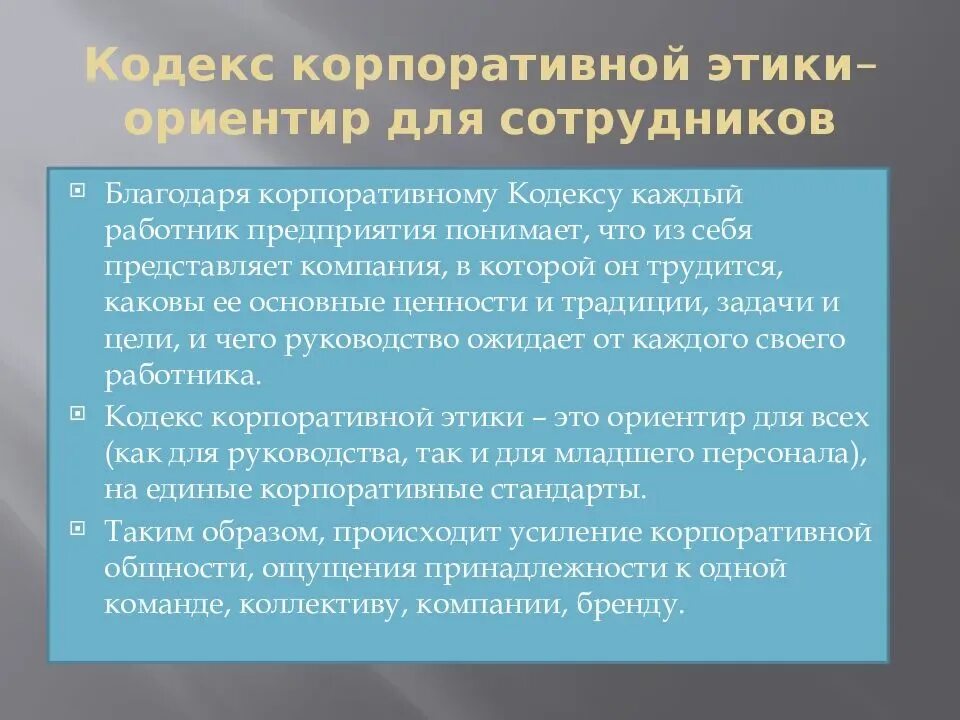 Кодекс корпоративной этики– ориентир для сотрудников

Благодаря корпоративному Кодексу каждый работник предприятия понимает, что из себя представляет компания, в которой он трудится, каковы ее основные ценности и традиции, задачи и цели, и чего руководство ожидает от каждого своего работника.

Кодекс корпоративной этики – это ориентир для всех (как для руководства, так и для младшего персонала), на единые корпоративные стандарты.

Таким образом, происходит усиление корпоративной общности, ощущения принадлежности к одной команде, коллективу, компании, бренду.